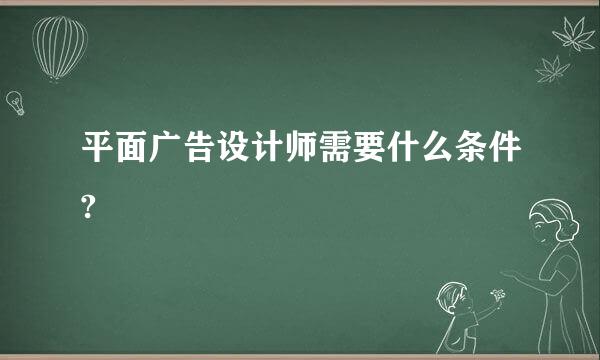 平面广告设计师需要什么条件?